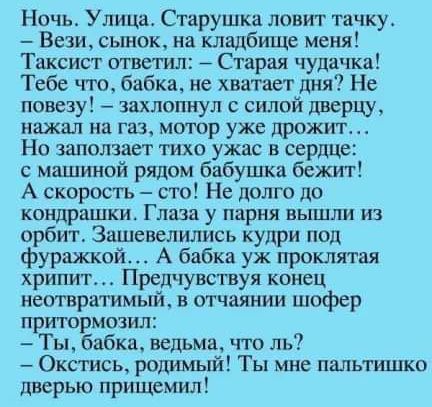 Ночь. Улица. Старушка ловит тачку.
– Вези, сынок, на кладбище меня!
Таксист ответил: – Старая чудачка!
Тебе что, бабка, не хватает дня? Не повезу! – захлопнул с силой дверцу, нажал на газ, мотор уже дрожит…
Но заползает тихо ужас в сердце: с машиной рядом бабушка бежит!
А скорость – сто! Не долго до кондрашки. Глаза у парня вышли из орбит. Зашевелились кудри под фуражкой… А бабка уж проклятая хрипит… Предчувствуя конец неотвратимый, в отчаянии шофер притормозил:
– Ты, бабка, ведьма, что ль?
– Окстись, родимый! Ты мне пальтишко дверью прищемил!